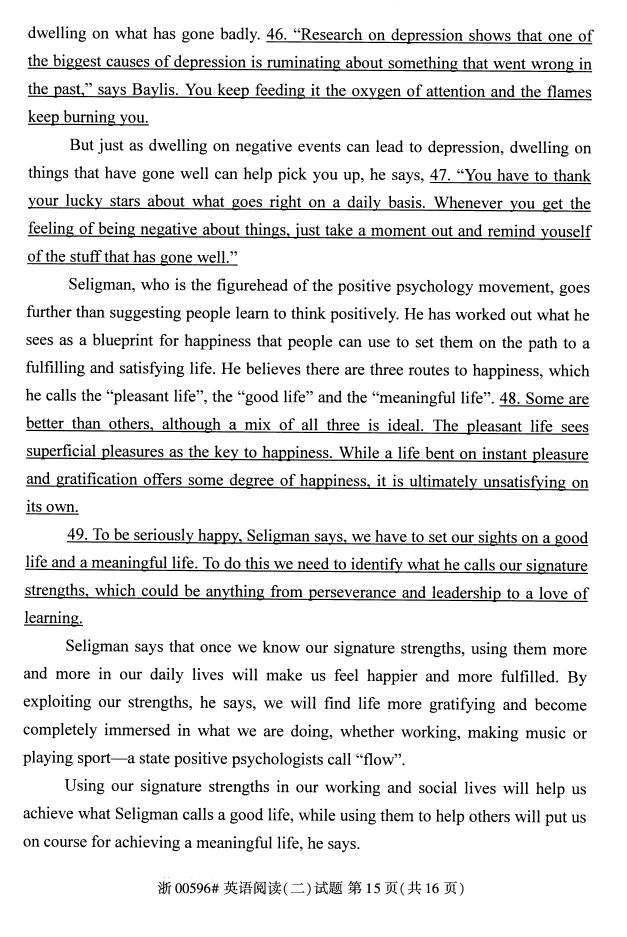 dwelling on what has gone badly. 46. "Research on depression shows that one of the biggest causes of depression is ruminating about something that went wrong in the past," says Baylis. You keep feeding it the oxygen of attention and the flames keep burning you.

But just as dwelling on negative events can lead to depression, dwelling on things that have gone well can help pick you up, he says, 47. "You have to thank your lucky stars about what goes right on a daily basis. Whenever you get the feeling of being negative about things, just take a moment out and remind youself of the stuff that has gone well."

Seligman, who is the figurehead of the positive psychology movement, goes further than suggesting people learn to think positively. He has worked out what he sees as a blueprint for happiness that people can use to set them on the path to a fulfilling and satisfying life. He believes there are three routes to happiness, which he calls the "pleasant life", the "good life" and the "meaningful life". 48. Some are better than others, although a mix of all three is ideal. The pleasant life sees superficial pleasures as the key to happiness. While a life bent on instant pleasure and gratification offers some degree of happiness, it is ultimately unsatisfying on its own.

49. To be seriously happy, Seligman says, we have to set our sights on a good life and a meaningful life. To do this we need to identify what he calls our signature strengths, which could be anything from perseverance and leadership to a love of learning.

Seligman says that once we know our signature strengths, using them more and more in our daily lives will make us feel happier and more fulfilled. By exploiting our strengths, he says, we will find life more gratifying and become completely immersed in what we are doing, whether working, making music or playing sport—a state positive psychologists call "flow".

Using our signature strengths in our working and social lives will help us achieve what Seligman calls a good life, while using them to help others will put us on course for achieving a meaningful life, he says.

浙 00596# 英语阅读(二)试题 第 15 页(共 16 页)